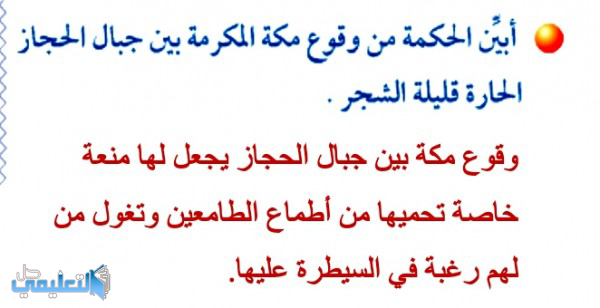 أبيِّن الحكمة من وقوع مكة المكرمة بين جبال الحجاز الحارة قليلة الشجر .

وقوع مكة بين جبال الحجاز يجعل لها منعة خاصة تحميها من أطماع الطامعين وتغول من لهم رغبة في السيطرة عليها.

حل التعليمي